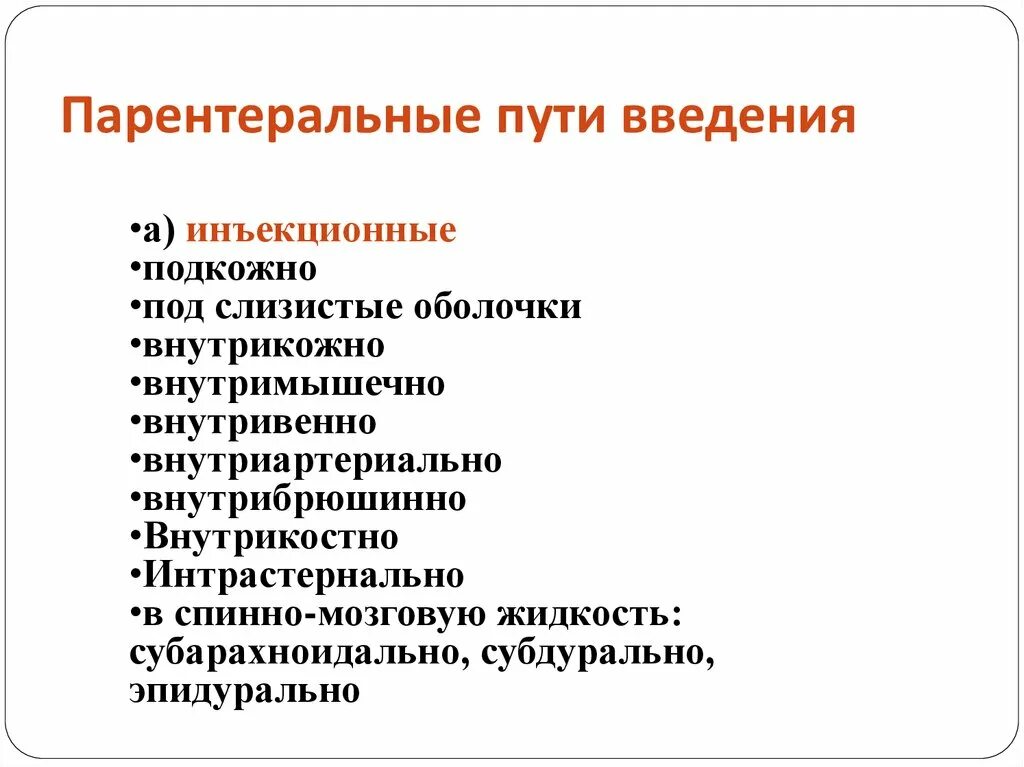 Парентеральные пути введения

•а) инъекционные
•подкожно
•под слизистые оболочки
•внутрикожно
•внутримышечно
•внутривенно
•внутриартериально
•внутрибрюшинно
•Внутрикостно
•Интрастернально
•в спинно-мозговую жидкость: субарахноидально, субдурально, эпидурально